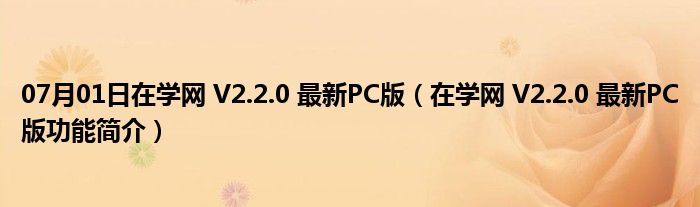 07月01日在学网 V2.2.0 最新PC版（在学网 V2.2.0 最新PC版功能简介）